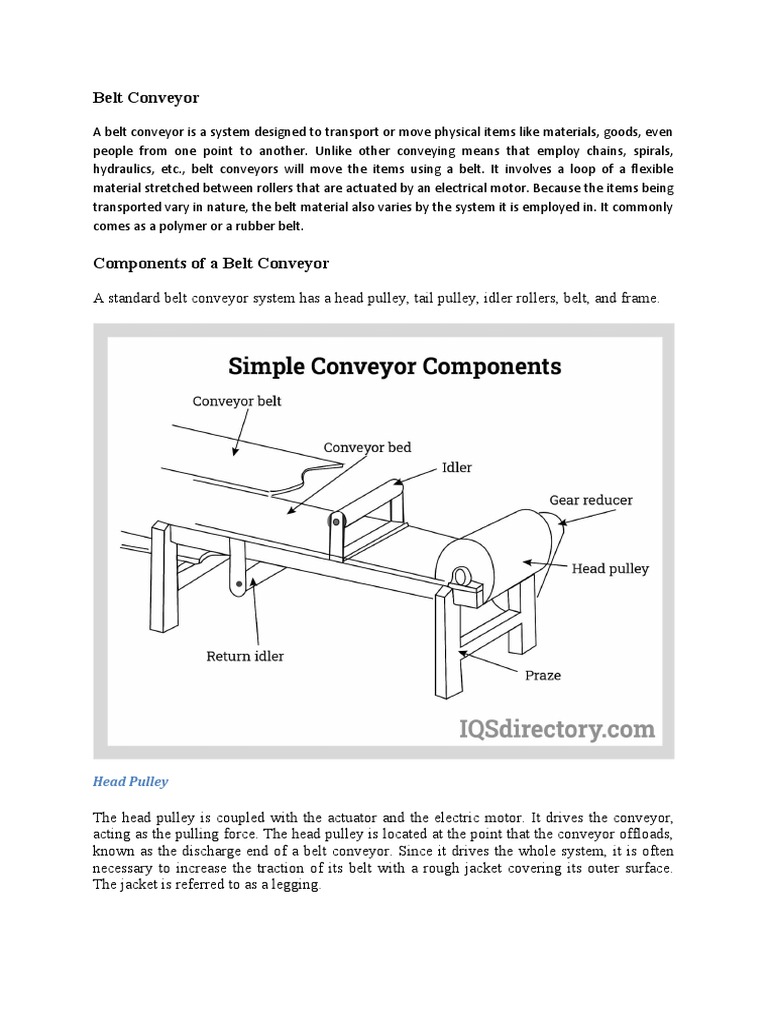 Belt Conveyor

A belt conveyor is a system designed to transport or move physical items like materials, goods, even people from one point to another. Unlike other conveying means that employ chains, spirals, hydraulics, etc., belt conveyors will move the items using a belt. It involves a loop of a flexible material stretched between rollers that are actuated by an electrical motor. Because the items being transported vary in nature, the belt material also varies by the system it is employed in. It commonly comes as a polymer or a rubber belt.

Components of a Belt Conveyor

A standard belt conveyor system has a head pulley, tail pulley, idler rollers, belt, and frame.

Simple Conveyor Components

Conveyor belt

Conveyor bed

Idler

Gear reducer

Head pulley

Return idler

Praze

IQSdirectory.com

Head Pulley

The head pulley is coupled with the actuator and the electric motor. It drives the conveyor, acting as the pulling force. The head pulley is located at the point that the conveyor offloads, known as the discharge end of a belt conveyor. Since it drives the whole system, it is often necessary to increase the traction of its belt with a rough jacket covering its outer surface. The jacket is referred to as a legging.